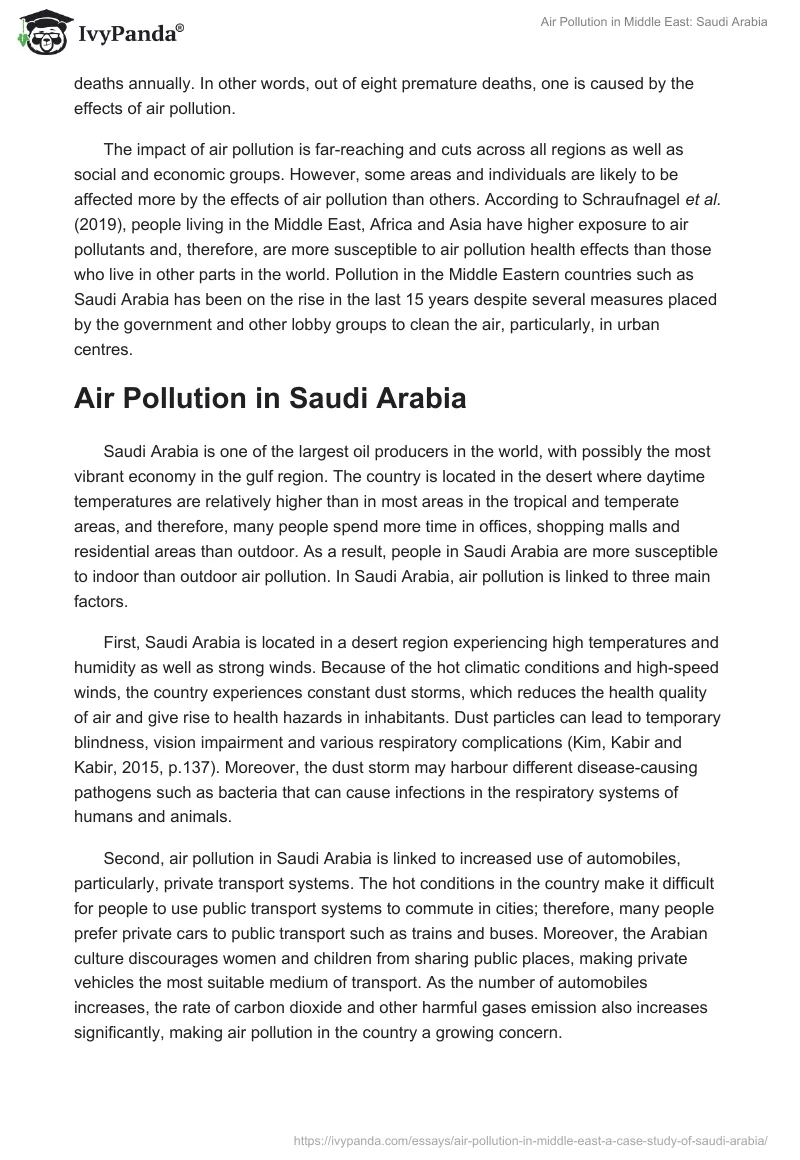 IvyPanda®

Air Pollution in Middle East: Saudi Arabia

deaths annually. In other words, out of eight premature deaths, one is caused by the effects of air pollution.

The impact of air pollution is far-reaching and cuts across all regions as well as social and economic groups. However, some areas and individuals are likely to be affected more by the effects of air pollution than others. According to Schraufnagel et al. (2019), people living in the Middle East, Africa and Asia have higher exposure to air pollutants and, therefore, are more susceptible to air pollution health effects than those who live in other parts in the world. Pollution in the Middle Eastern countries such as Saudi Arabia has been on the rise in the last 15 years despite several measures placed by the government and other lobby groups to clean the air, particularly, in urban centres.

Air Pollution in Saudi Arabia

Saudi Arabia is one of the largest oil producers in the world, with possibly the most vibrant economy in the gulf region. The country is located in the desert where daytime temperatures are relatively higher than in most areas in the tropical and temperate areas, and therefore, many people spend more time in offices, shopping malls and residential areas than outdoor. As a result, people in Saudi Arabia are more susceptible to indoor than outdoor air pollution. In Saudi Arabia, air pollution is linked to three main factors.

First, Saudi Arabia is located in a desert region experiencing high temperatures and humidity as well as strong winds. Because of the hot climatic conditions and high-speed winds, the country experiences constant dust storms, which reduces the health quality of air and give rise to health hazards in inhabitants. Dust particles can lead to temporary blindness, vision impairment and various respiratory complications (Kim, Kabir and Kabir, 2015, p.137). Moreover, the dust storm may harbour different disease-causing pathogens such as bacteria that can cause infections in the respiratory systems of humans and animals.

Second, air pollution in Saudi Arabia is linked to increased use of automobiles, particularly, private transport systems. The hot conditions in the country make it difficult for people to use public transport systems to commute in cities; therefore, many people prefer private cars to public transport such as trains and buses. Moreover, the Arabian culture discourages women and children from sharing public places, making private vehicles the most suitable medium of transport. As the number of automobiles increases, the rate of carbon dioxide and other harmful gases emission also increases significantly, making air pollution in the country a growing concern.

https://ivypanda.com/essays/air-pollution-in-middle-east-a-case-study-of-saudi-arabia/